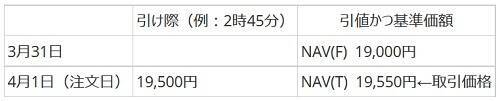 |  | 引け際（例：2時45分） | 引値かつ基準価額 |
|---|---|---|
| 3月31日 |  | NAV(F) 19,000円 |
| 4月1日（注文日） | 19,500円 | NAV(T) 19,550円←取引価格 |